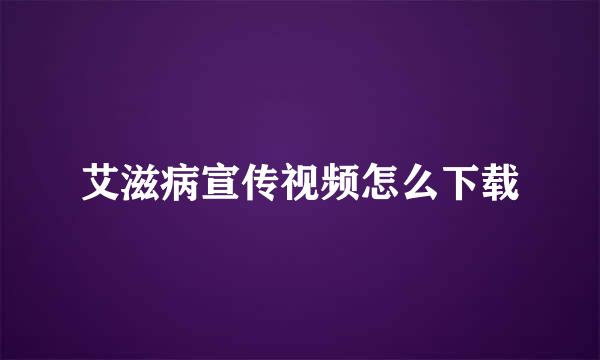 艾滋病宣传视频怎么下载